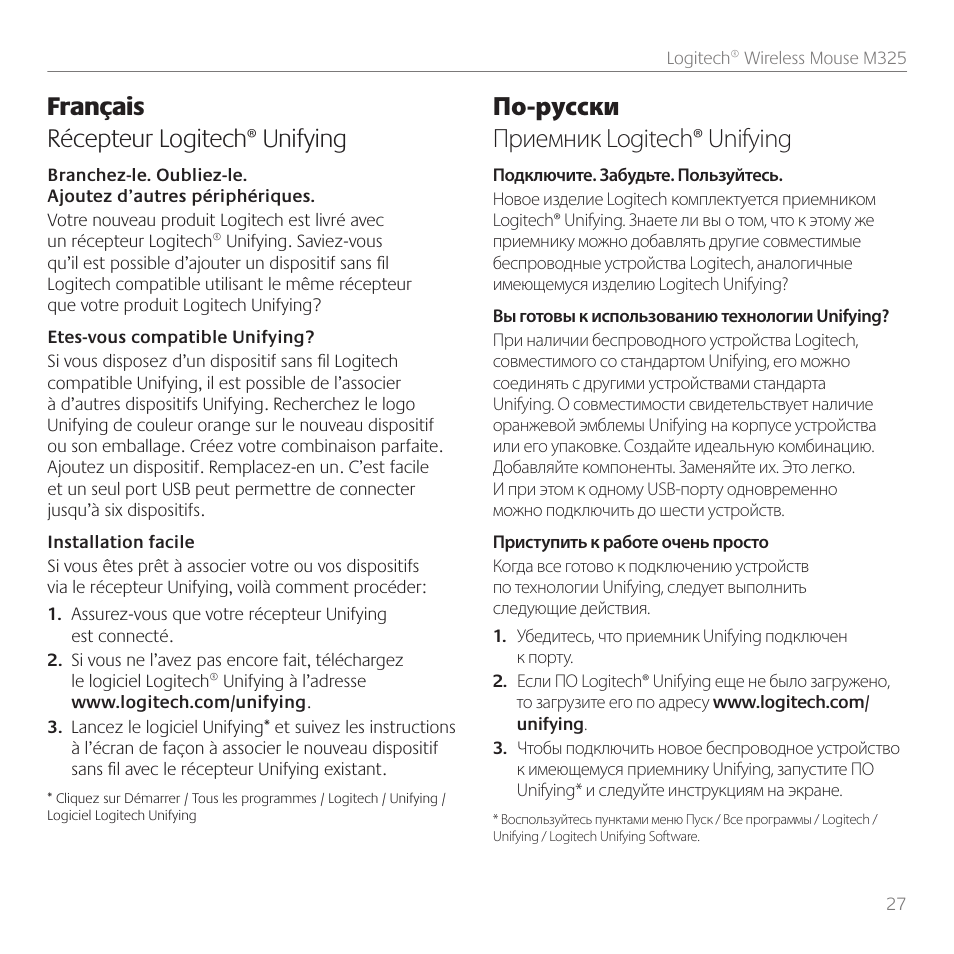 Logitech® Wireless Mouse M325

Français

Récepteur Logitech® Unifying

Branchez-le. Oubliez-le. Ajoutez d'autres périphériques.

Votre nouveau produit Logitech est livré avec un récepteur Logitech® Unifying. Saviez-vous qu'il est possible d'ajouter un dispositif sans fil Logitech compatible utilisant le même récepteur que votre produit Logitech Unifying?

Etes-vous compatible Unifying?

Si vous disposez d'un dispositif sans fil Logitech compatible Unifying, il est possible de l'associer à d'autres dispositifs Unifying. Recherchez le logo Unifying de couleur orange sur le nouveau dispositif ou son emballage. Créez votre combinaison parfaite. Ajoutez un dispositif. Remplacez-en un. C'est facile et un seul port USB peut permettre de connecter jusqu'à six dispositifs.

Installation facile

Si vous êtes prêt à associer votre ou vos dispositifs via le récepteur Unifying, voilà comment procéder:

1. Assurez-vous que votre récepteur Unifying est connecté.

2. Si vous ne l'avez pas encore fait, téléchargez le logiciel Logitech® Unifying à l'adresse www.logitech.com/unifying.

3. Lancez le logiciel Unifying* et suivez les instructions à l'écran de façon à associer le nouveau dispositif sans fil avec le récepteur Unifying existant.

* Cliquez sur Démarrer / Tous les programmes / Logitech / Unifying / Logiciel Logitech Unifying

По-русски

Приемник Logitech® Unifying

Подключите. Забудьте. Пользуйтесь.

Новое изделие Logitech комплектуется приемником Logitech® Unifying. Знаете ли вы о том, что к этому же приемнику можно добавлять другие совместимые беспроводные устройства Logitech, аналогичные имеющемуся изделию Logitech Unifying?

Вы готовы к использованию технологии Unifying?

При наличии беспроводного устройства Logitech, совместимого со стандартом Unifying, его можно соединять с другими устройствами стандарта Unifying. О совместимости свидетельствует наличие оранжевой эмблемы Unifying на корпусе устройства или его упаковке. Создайте идеальную комбинацию. Добавляйте компоненты. Заменяйте их. Это легко. И при этом к одному USB-порту одновременно можно подключить до шести устройств.

Приступить к работе очень просто

Когда все готово к подключению устройств по технологии Unifying, следует выполнить следующие действия.

1. Убедитесь, что приемник Unifying подключен к порту.

2. Если ПО Logitech® Unifying еще не было загружено, то загрузите его по адресу www.logitech.com/unifying.

3. Чтобы подключить новое беспроводное устройство к имеющемуся приемнику Unifying, запустите ПО Unifying* и следуйте инструкциям на экране.

* Воспользуйтесь пунктами меню Пуск / Все программы / Logitech / Unifying / Logitech Unifying Software.

27